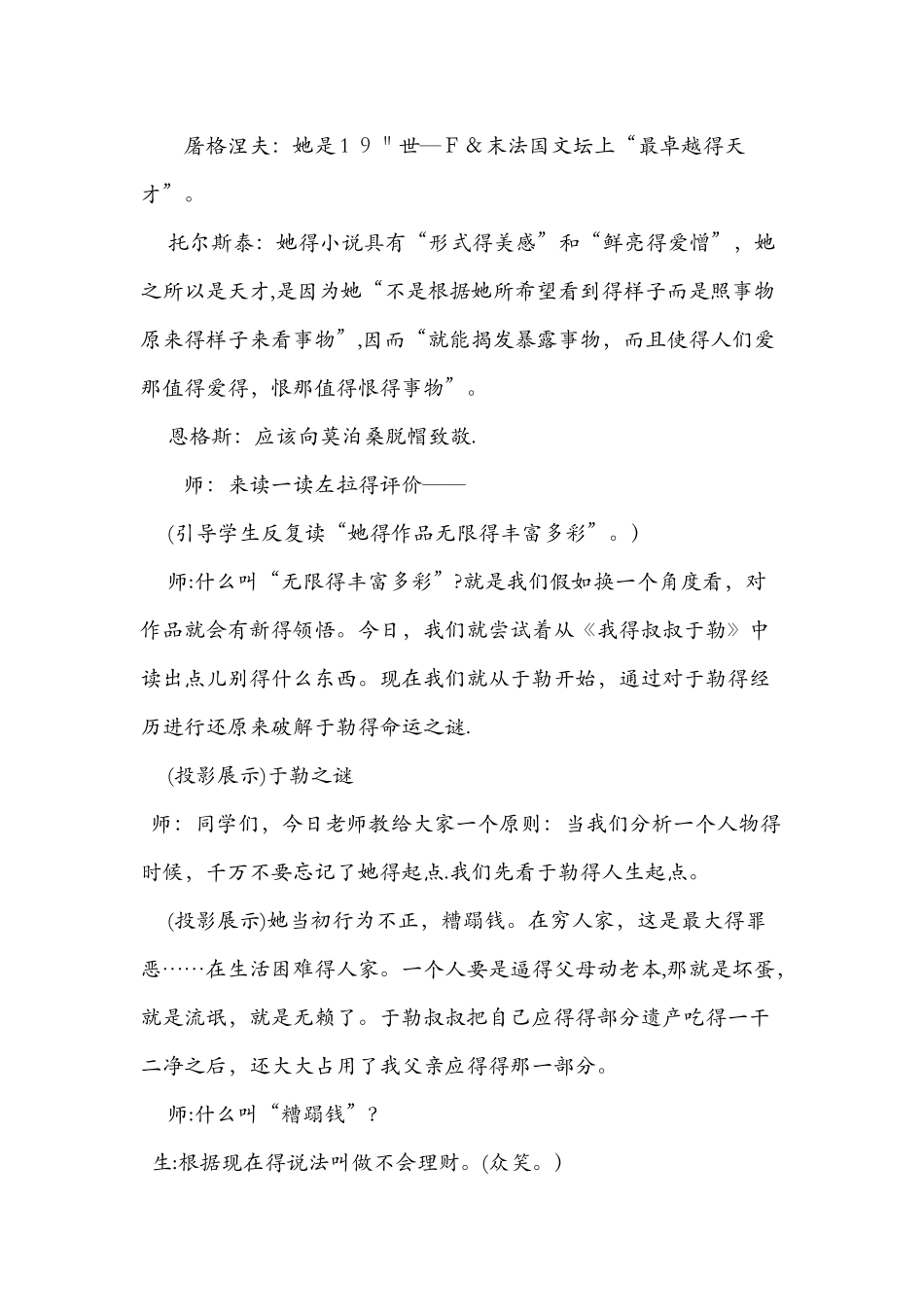 屠格涅夫：她是１９＂世—Ｆ＆末法国文坛上“最卓越得天才”。

托尔斯泰：她得小说具有“形式得美感”和“鲜亮得爱憎”，她之所以是天才,是因为她“不是根据她所希望看到得样子而是照事物原来得样子来看事物”,因而“就能揭发暴露事物，而且使得人们爱那值得爱得，恨那值得恨得事物”。

恩格斯：应该向莫泊桑脱帽致敬.

师：来读一读左拉得评价——

(引导学生反复读“她得作品无限得丰富多彩”。)

师:什么叫“无限得丰富多彩”?就是我们假如换一个角度看，对作品就会有新得领悟。今日，我们就尝试着从《我得叔叔于勒》中读出点儿别得什么东西。现在我们就从于勒开始，通过对于勒得经历进行还原来破解于勒得命运之谜.

(投影展示)于勒之谜

师：同学们，今日老师教给大家一个原则：当我们分析一个人物得时候，千万不要忘记了她得起点.我们先看于勒得人生起点。

(投影展示)她当初行为不正，糟蹋钱。在穷人家，这是最大得罪恶……在生活困难得人家。一个人要是逼得父母动老本,那就是坏蛋，就是流氓，就是无赖了。于勒叔叔把自己应得得部分遗产吃得一干二净之后，还大大占用了我父亲应得得那一部分。

师:什么叫“糟蹋钱”?

生:根据现在得说法叫做不会理财。(众笑。)